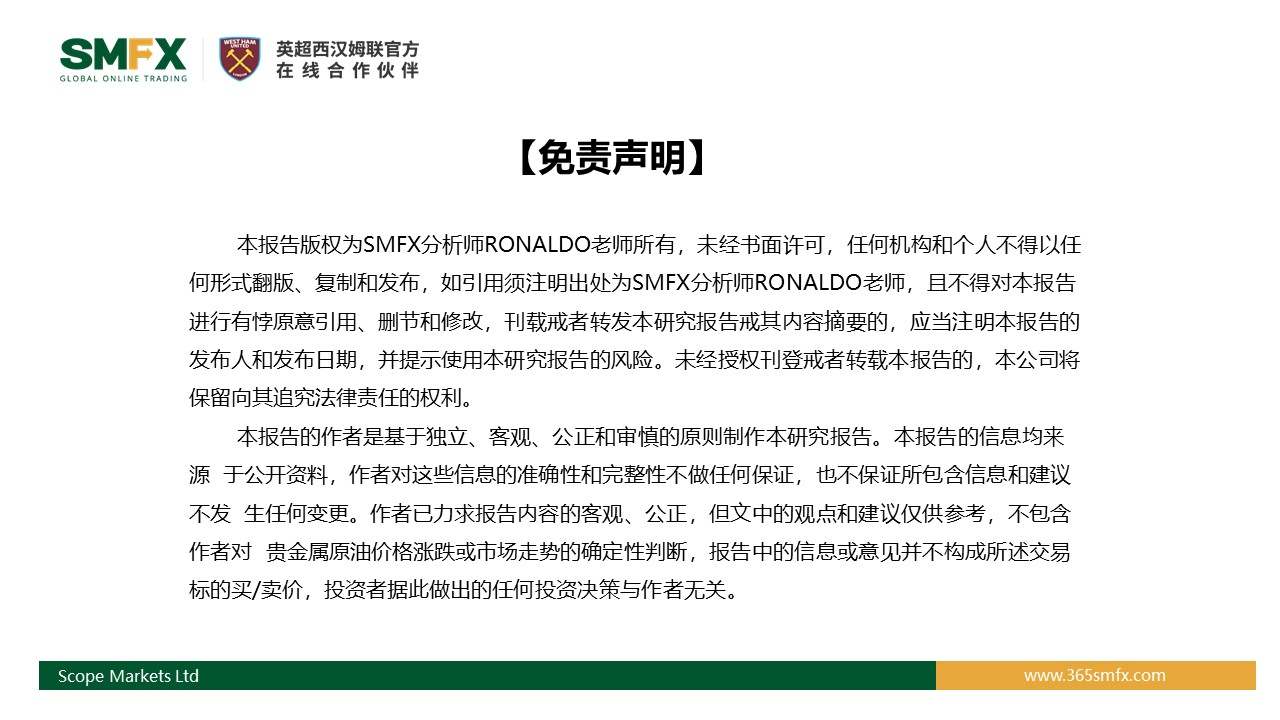 SMFX
GLOBAL ONLINE TRADING

WEST HAM UNITED

英超西汉姆联官方
在线合作伙伴

【免责声明】

本报告版权为SMFX分析师RONALDO老师所有，未经书面许可，任何机构和个人不得以任何形式翻版、复制和发布，如引用须注明出处为SMFX分析师RONALDO老师，且不得对本报告进行有悖原意引用、删节和修改，刊载戒者转发本研究报告戒其内容摘要的，应当注明本报告的发布人和发布日期，并提示使用本研究报告的风险。未经授权刊登戒者转载本报告的，本公司将保留向其追究法律责任的权利。

本报告的作者是基于独立、客观、公正和审慎的原则制作本研究报告。本报告的信息均来源 于公开资料，作者对这些信息的准确性和完整性不做任何保证，也不保证所包含信息和建议不发 生任何变更。作者已力求报告内容的客观、公正，但文中的观点和建议仅供参考，不包含作者对 贵金属原油价格涨跌或市场走势的确定性判断，报告中的信息或意见并不构成所述交易标的买/卖价，投资者据此做出的任何投资决策与作者无关。

Scope Markets Ltd

www.365smfx.com